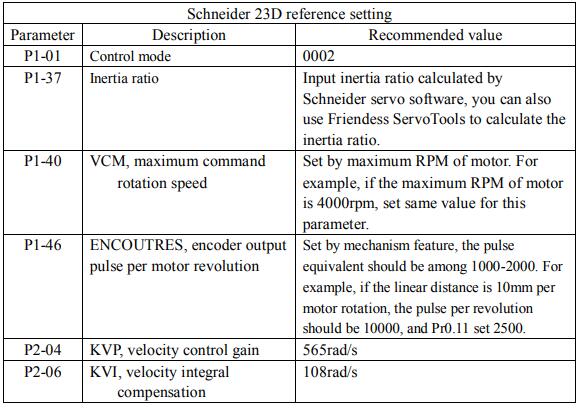 | Schneider 23D reference setting | | |
|---|---|---|
| Parameter | Description | Recommended value |
| P1-01 | Control mode | 0002 |
| P1-37 | Inertia ratio | Input inertia ratio calculated by Schneider servo software, you can also use Friendess ServoTools to calculate the inertia ratio. |
| P1-40 | VCM, maximum command rotation speed | Set by maximum RPM of motor. For example, if the maximum RPM of motor is 4000rpm, set same value for this parameter. |
| P1-46 | ENCOUTRES, encoder output pulse per motor revolution | Set by mechanism feature, the pulse equivalent should be among 1000-2000. For example, if the linear distance is 10mm per motor rotation, the pulse per revolution should be 10000, and Pr0.11 set 2500. |
| P2-04 | KVP, velocity control gain | 565rad/s |
| P2-06 | KVI, velocity integral compensation | 108rad/s |